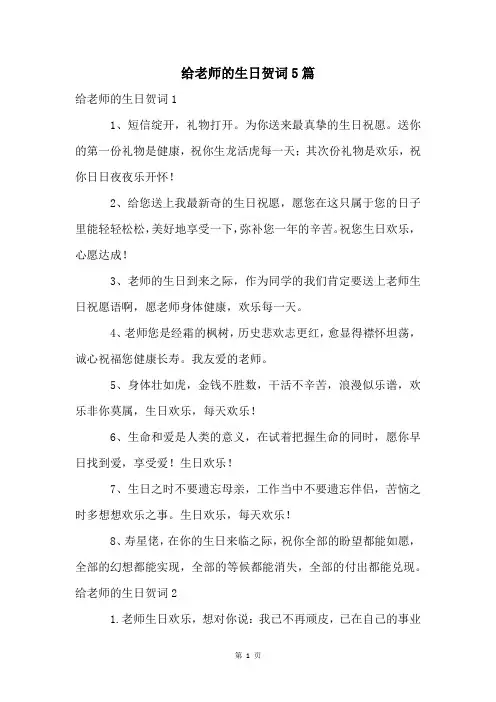 给老师的生日贺词5篇

给老师的生日贺词1

1、短信绽开，礼物打开。为你送来最真挚的生日祝愿。送你的第一份礼物是健康，祝你生龙活虎每一天；其次份礼物是欢乐，祝你日日夜夜乐开怀！

2、给您送上我最新奇的生日祝愿，愿您在这只属于您的日子里能轻轻松松，美好地享受一下，弥补您一年的辛苦。祝您生日欢乐，心愿达成！

3、老师的生日到来之际，作为同学的我们肯定要送上老师生日祝愿语啊，愿老师身体健康，欢乐每一天。

4、老师您是经霜的枫树，历史悲欢志更红，愈显得襟怀坦荡，诚心祝福您健康长寿。我友爱的老师。

5、身体壮如虎，金钱不胜数，干活不辛苦，浪漫似乐谱，欢乐非你莫属，生日欢乐，每天欢乐！

6、生命和爱是人类的意义，在试着把握生命的同时，愿你早日找到爱，享受爱！生日欢乐！

7、生日之时不要遗忘母亲，工作当中不要遗忘伴侣，苦恼之时多想想欢乐之事。生日欢乐，每天欢乐！

8、寿星佬，在你的生日来临之际，祝你全部的盼望都能如愿，全部的幻想都能实现，全部的等候都能消失，全部的付出都能兑现。

给老师的生日贺词2

1.老师生日欢乐，想对你说：我已不再顽皮，已在自己的事业

第 1 页